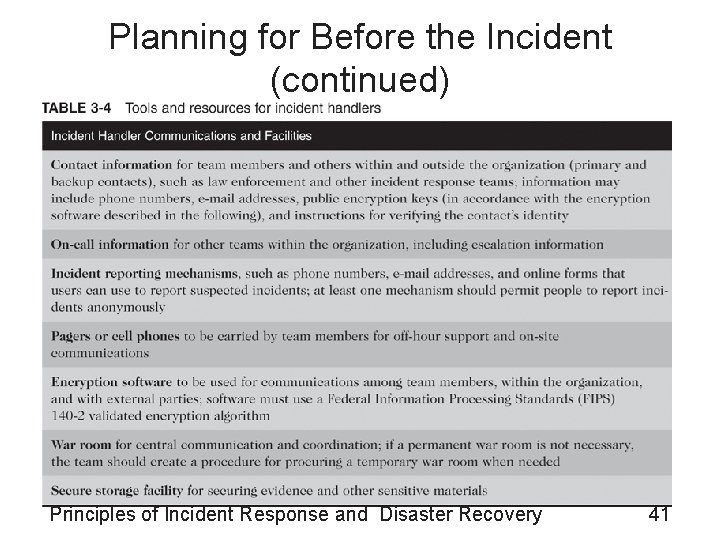 Planning for Before the Incident (continued)

TABLE 3-4 Tools and resources for incident handlers

| Incident Handler Communications and Facilities |
|---|
| Contact information for team members and others within and outside the organization (primary and backup contacts), such as law enforcement and other incident response teams; information may include phone numbers, e-mail addresses, public encryption keys (in accordance with the encryption software described in the following), and instructions for verifying the contact's identity |
| On-call information for other teams within the organization, including escalation information |
| Incident reporting mechanisms, such as phone numbers, e-mail addresses, and online forms that users can use to report suspected incidents; at least one mechanism should permit people to report incidents anonymously |
| Pagers or cell phones to be carried by team members for off-hour support and on-site communications |
| Encryption software to be used for communications among team members, within the organization, and with external parties; software must use a Federal Information Processing Standards (FIPS) 140-2 validated encryption algorithm |
| War room for central communication and coordination; if a permanent war room is not necessary, the team should create a procedure for procuring a temporary war room when needed |
| Secure storage facility for securing evidence and other sensitive materials |

Principles of Incident Response and Disaster Recovery 41